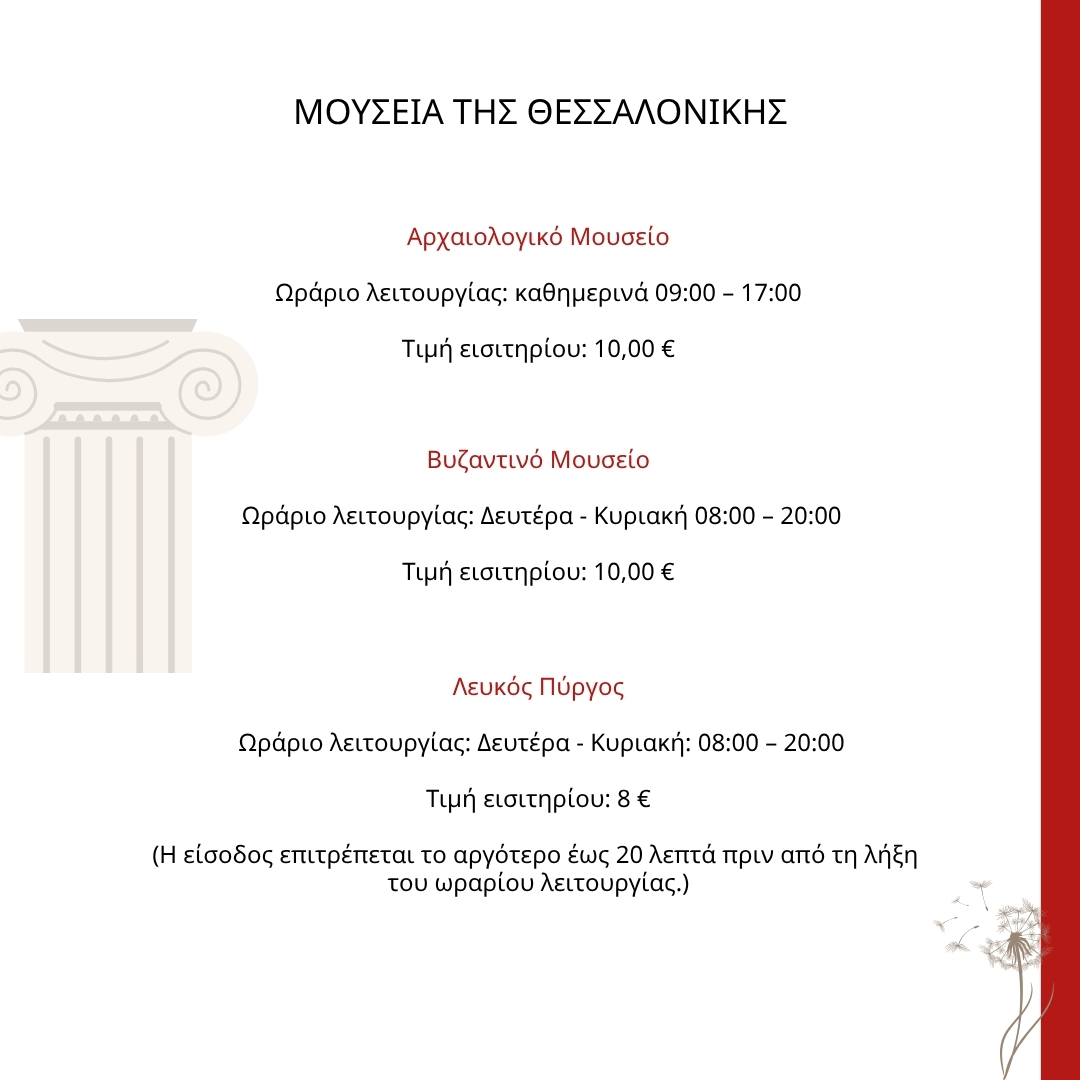 ΜΟΥΣΕΙΑ ΤΗΣ ΘΕΣΣΑΛΟΝΙΚΗΣ

Αρχαιολογικό Μουσείο

Ωράριο λειτουργίας: καθημερινά 09:00 – 17:00

Τιμή εισιτηρίου: 10,00 €

Βυζαντινό Μουσείο

Ωράριο λειτουργίας: Δευτέρα - Κυριακή 08:00 – 20:00

Τιμή εισιτηρίου: 10,00 €

Λευκός Πύργος

Ωράριο λειτουργίας: Δευτέρα - Κυριακή: 08:00 – 20:00

Τιμή εισιτηρίου: 8 €

(Η είσοδος επιτρέπεται το αργότερο έως 20 λεπτά πριν από τη λήξη του ωραρίου λειτουργίας.)